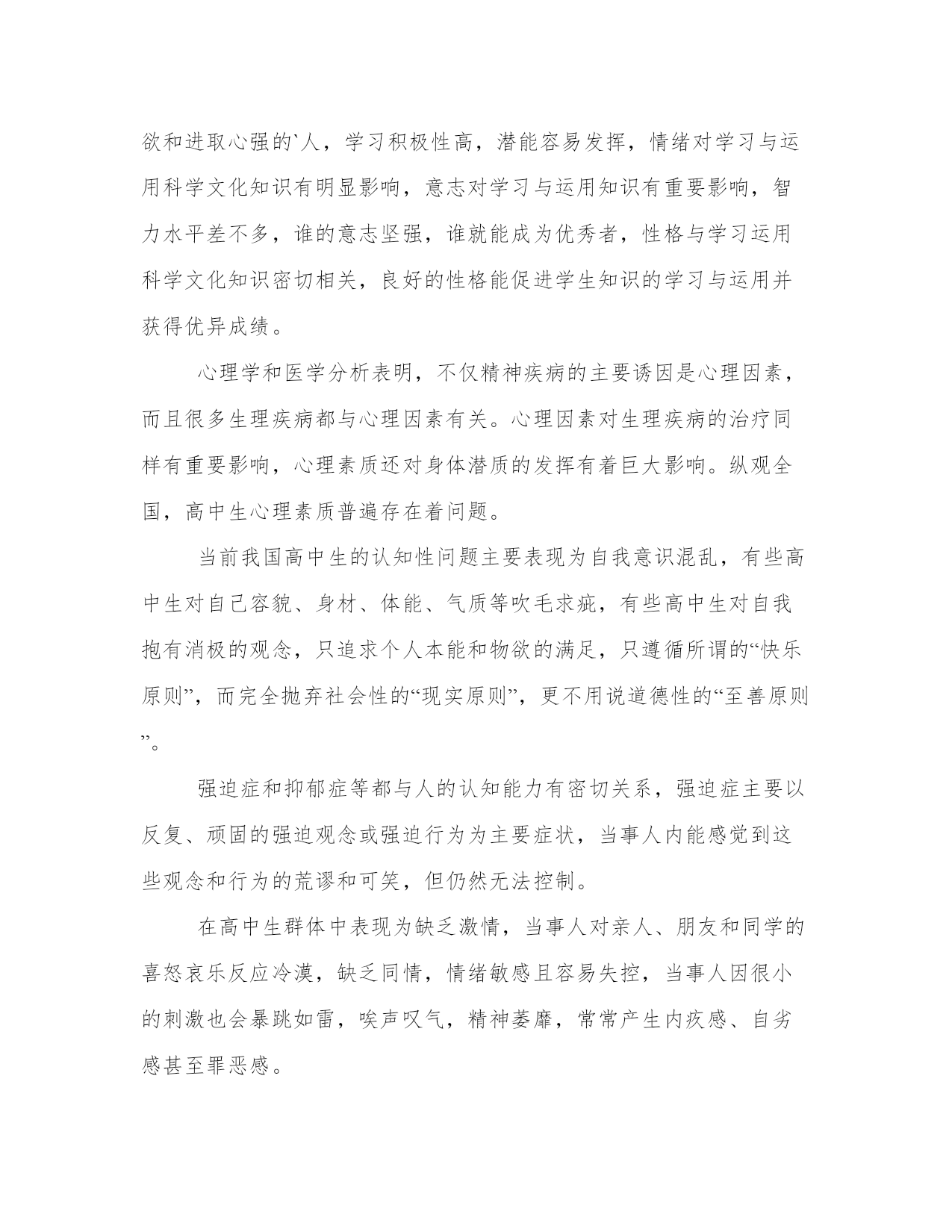 欲和进取心强的`人，学习积极性高，潜能容易发挥，情绪对学习与运用科学文化知识有明显影响，意志对学习与运用知识有重要影响，智力水平差不多，谁的意志坚强，谁就能成为优秀者，性格与学习运用科学文化知识密切相关，良好的性格能促进学生知识的学习与运用并获得优异成绩。

心理学和医学分析表明，不仅精神疾病的主要诱因是心理因素，而且很多生理疾病都与心理因素有关。心理因素对生理疾病的治疗同样有重要影响，心理素质还对身体潜质的发挥有着巨大影响。纵观全国，高中生心理素质普遍存在着问题。

当前我国高中生的认知性问题主要表现为自我意识混乱，有些高中生对自己容貌、身材、体能、气质等吹毛求疵，有些高中生对自我抱有消极的观念，只追求个人本能和物欲的满足，只遵循所谓的“快乐原则”，而完全抛弃社会性的“现实原则”，更不用说道德性的“至善原则”。

强迫症和抑郁症等都与人的认知能力有密切关系，强迫症主要以反复、顽固的强迫观念或强迫行为为主要症状，当事人内能感觉到这些观念和行为的荒谬和可笑，但仍然无法控制。

在高中生群体中表现为缺乏激情，当事人对亲人、朋友和同学的喜怒哀乐反应冷漠，缺乏同情，情绪敏感且容易失控，当事人因很小的刺激也会暴跳如雷，唉声叹气，精神萎靡，常常产生内疚感、自劣感甚至罪恶感。